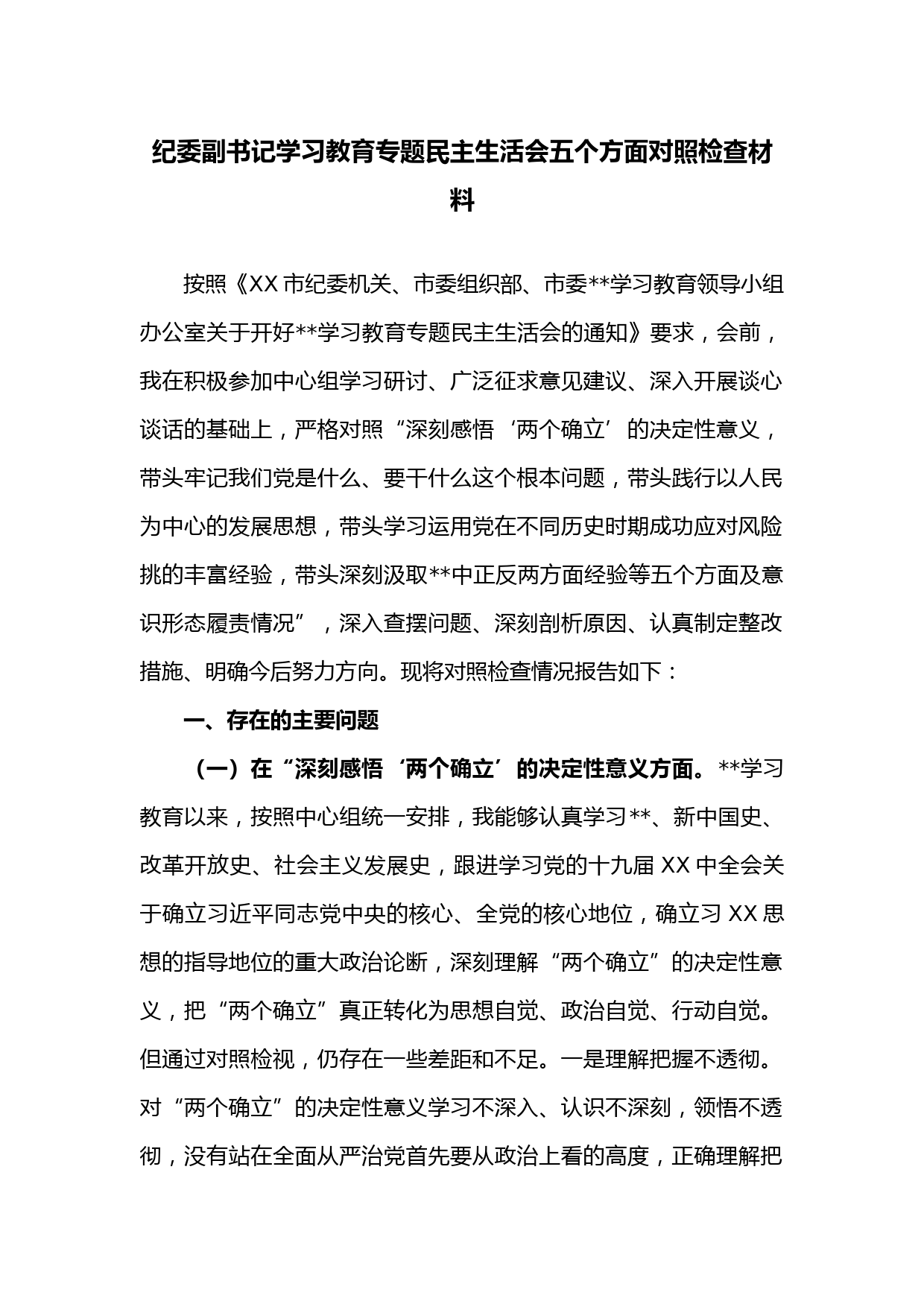 纪委副书记学习教育专题民主生活会五个方面对照检查材料

按照《XX 市纪委机关、市委组织部、市委**学习教育领导小组办公室关于开好**学习教育专题民主生活会的通知》要求，会前，我在积极参加中心组学习研讨、广泛征求意见建议、深入开展谈心谈话的基础上，严格对照“深刻感悟‘两个确立’的决定性意义，带头牢记我们党是什么、要干什么这个根本问题，带头践行以人民为中心的发展思想，带头学习运用党在不同历史时期成功应对风险挑的丰富经验，带头深刻汲取**中正反两方面经验等五个方面及意识形态履责情况”，深入查摆问题、深刻剖析原因、认真制定整改措施、明确今后努力方向。现将对照检查情况报告如下：

一、存在的主要问题

（一）在“深刻感悟‘两个确立’的决定性意义方面。**学习教育以来，按照中心组统一安排，我能够认真学习**、新中国史、改革开放史、社会主义发展史，跟进学习党的十九届 XX 中全会关于确立习近平同志党中央的核心、全党的核心地位，确立习 XX 思想的指导地位的重大政治论断，深刻理解“两个确立”的决定性意义，把“两个确立”真正转化为思想自觉、政治自觉、行动自觉。但通过对照检视，仍存在一些差距和不足。一是理解把握不透彻。对“两个确立”的决定性意义学习不深入、认识不深刻，领悟不透彻，没有站在全面从严治党首先要从政治上看的高度，正确理解把